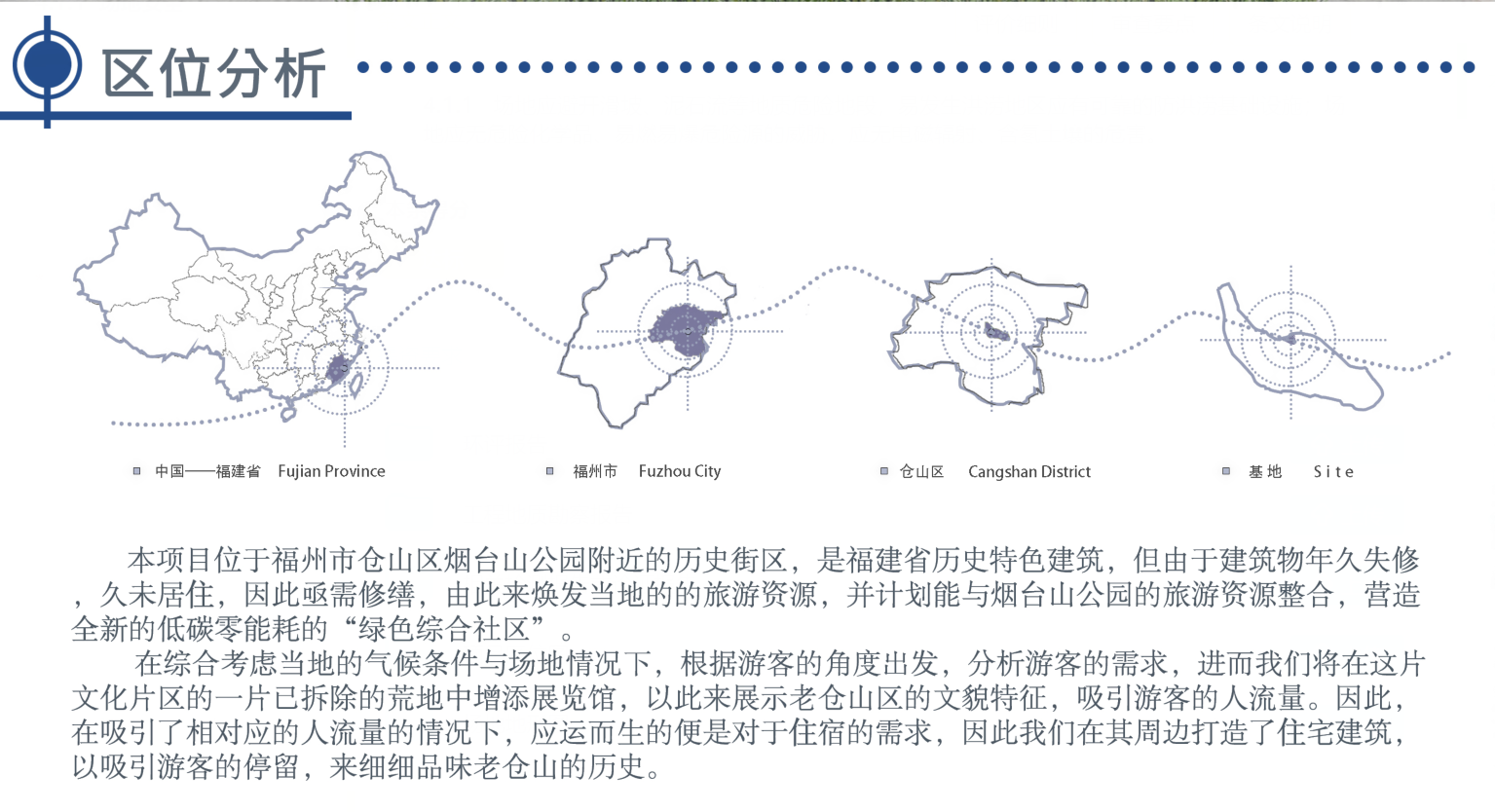 区位分析

中国——福建省 Fujian Province

福州市 Fuzhou City

仓山区 Cangshan District

基地 Site

本项目位于福州市仓山区烟台山公园附近的历史街区，是福建省历史特色建筑，但由于建筑物年久失修，久未居住，因此亟需修缮，由此来焕发当地的的旅游资源，并计划能与烟台山公园的旅游资源整合，营造全新的低碳零能耗的“绿色综合社区”。

在综合考虑当地的气候条件与场地情况下，根据游客的角度出发，分析游客的需求，进而我们将在这片文化片区的一片已拆除的荒地中增添展览馆，以此来展示老仓山区的文貌特征，吸引游客的人流量。因此，在吸引了相对应的人流量的情况下，应运而生的便是对于住宿的需求，因此我们在其周边打造了住宅建筑，以吸引游客的停留，来细细品味老仓山的历史。